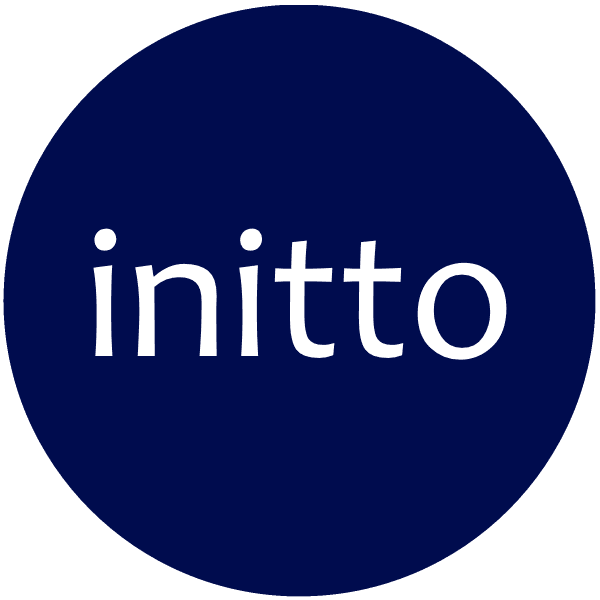 initto